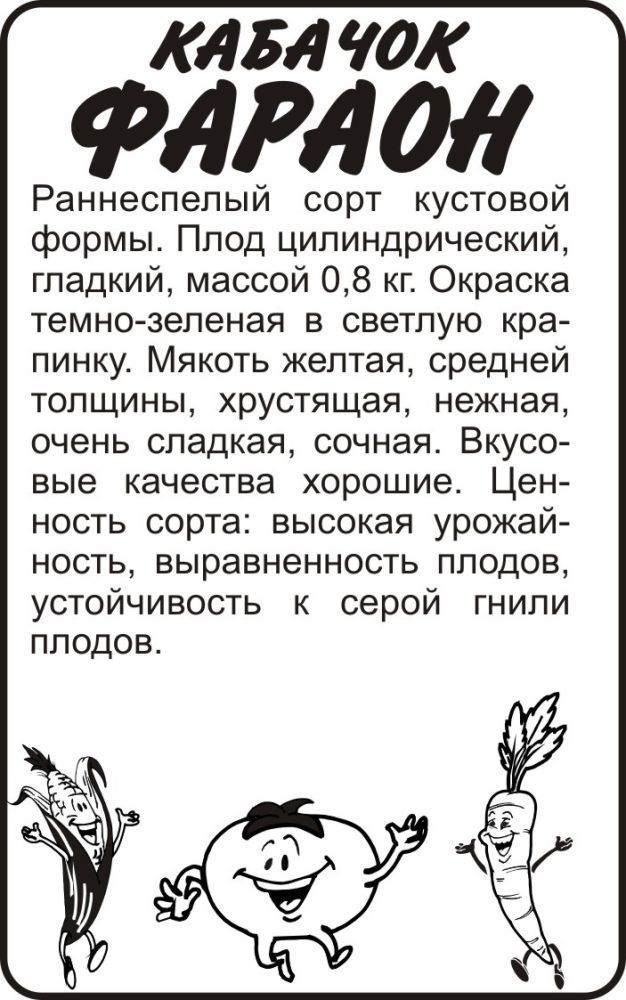 КАБАЧОК
ФАРАОН

Раннеспелый сорт кустовой формы. Плод цилиндрический, гладкий, массой 0,8 кг. Окраска темно-зеленая в светлую крапинку. Мякоть желтая, средней толщины, хрустящая, нежная, очень сладкая, сочная. Вкусовые качества хорошие. Ценность сорта: высокая урожайность, выравненность плодов, устойчивость к серой гнили плодов.